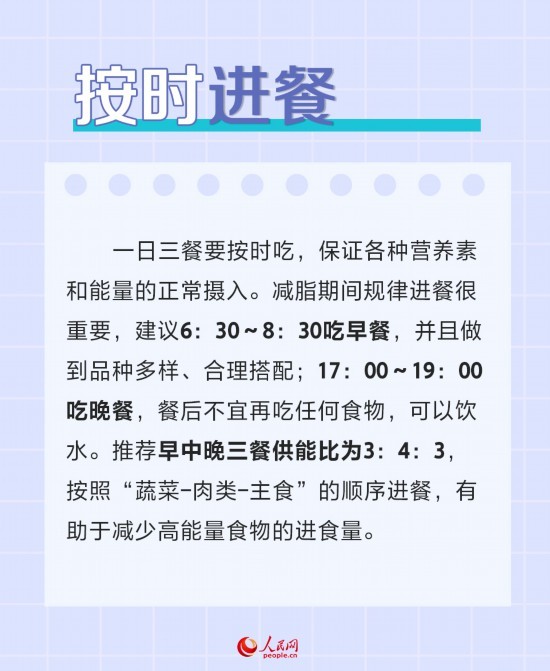 按时进餐

一日三餐要按时吃，保证各种营养素和能量的正常摄入。减脂期间规律进餐很重要，建议6：30～8：30吃早餐，并且做到品种多样、合理搭配；17：00～19：00吃晚餐，餐后不宜再吃任何食物，可以饮水。推荐早中晚三餐供能比为3：4：3，按照“蔬菜-肉类-主食”的顺序进餐，有助于减少高能量食物的进食量。

人民网
people.cn